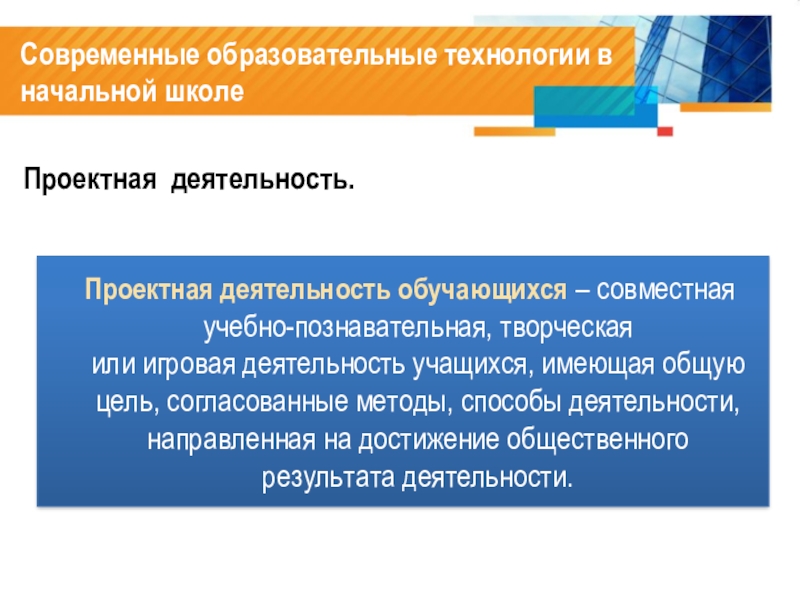 Современные образовательные технологии в начальной школе

Проектная деятельность.

Проектная деятельность обучающихся – совместная учебно-познавательная, творческая или игровая деятельность учащихся, имеющая общую цель, согласованные методы, способы деятельности, направленная на достижение общественного результата деятельности.